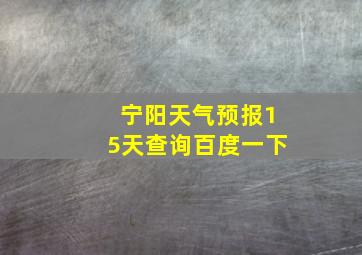 宁阳天气预报15天查询百度一下